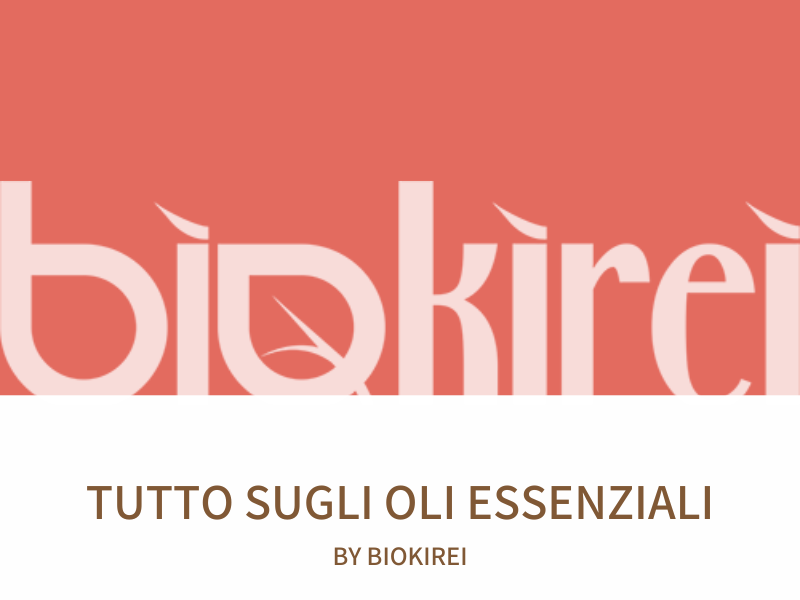 biokirei

TUTTO SUGLI OLI ESSENZIALI

BY BIOKIREI